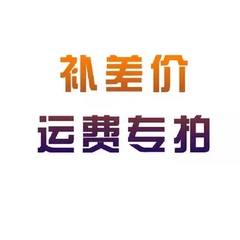 补差价

运费专拍